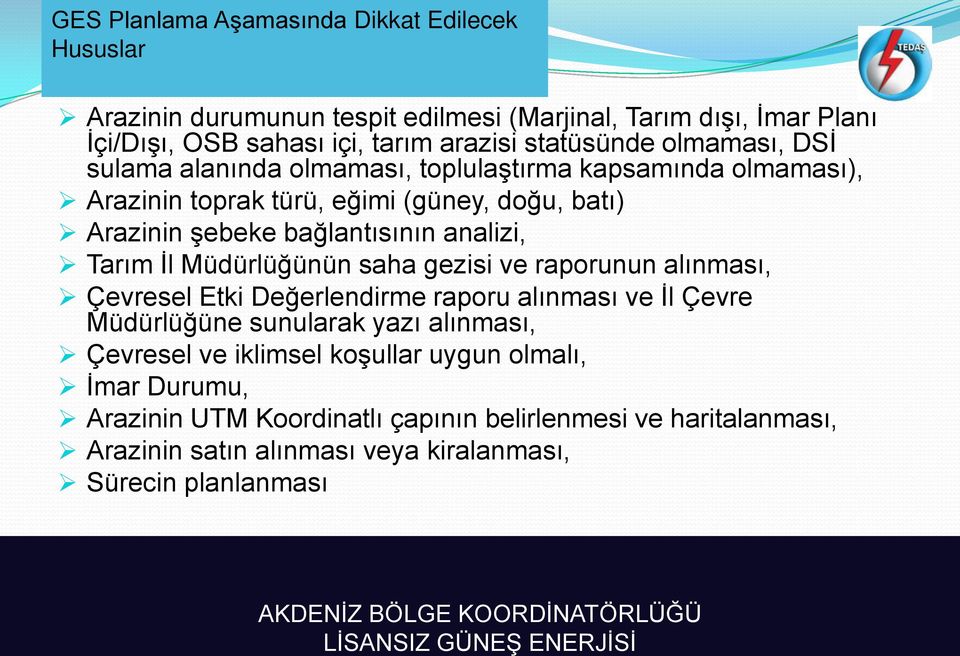 GES Planlama Aşamasında Dikkat Edilecek Hususlar

TEDAŞ

➢ Arazinin durumunun tespit edilmesi (Marjinal, Tarım dışı, İmar Planı İçi/Dışı, OSB sahası içi, tarım arazisi statüsünde olmaması, DSİ sulama alanında olmaması, toplulaştırma kapsamında olmaması),
➢ Arazinin toprak türü, eğimi (güney, doğu, batı)
➢ Arazinin şebeke bağlantısının analizi,
➢ Tarım İl Müdürlüğünün saha gezisi ve raporunun alınması,
➢ Çevresel Etki Değerlendirme raporu alınması ve İl Çevre Müdürlüğüne sunularak yazı alınması,
➢ Çevresel ve iklimsel koşullar uygun olmalı,
➢ İmar Durumu,
➢ Arazinin UTM Koordinatlı çapının belirlenmesi ve haritalanması,
➢ Arazinin satın alınması veya kiralanması,
➢ Sürecin planlanması

AKDENİZ BÖLGE KOORDİNATÖRLÜĞÜ
LİSANSIZ GÜNEŞ ENERJİSİ